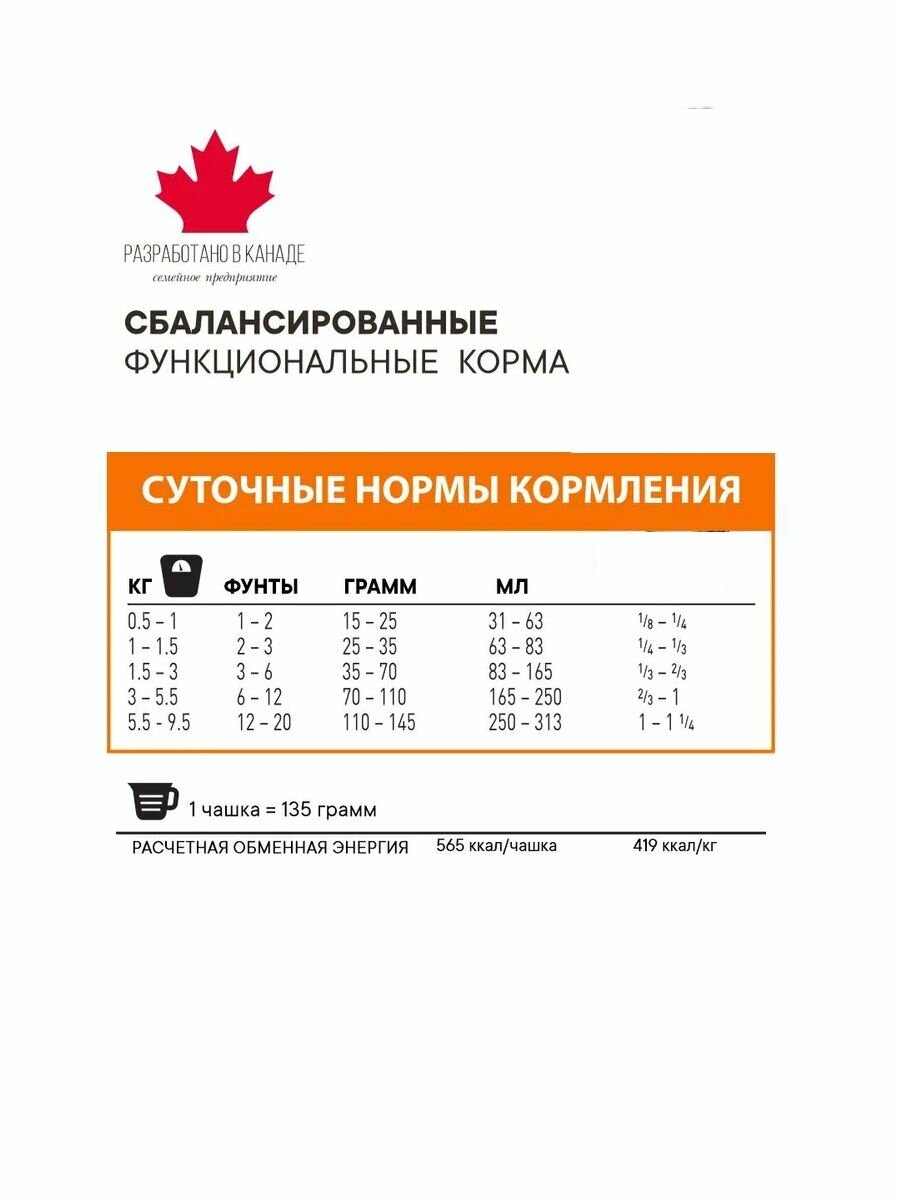 РАЗРАБОТАНО В КАНАДЕ
семейное предприятие

СБАЛАНСИРОВАННЫЕ
ФУНКЦИОНАЛЬНЫЕ КОРМА

СУТОЧНЫЕ НОРМЫ КОРМЛЕНИЯ

| КГ | ФУНТЫ | ГРАММ | МЛ | |
|---|---|---|---|---|
| 0.5 – 1 | 1 – 2 | 15 – 25 | 31 – 63 | $\frac{1}{8}$ – $\frac{1}{4}$ |
| 1 – 1.5 | 2 – 3 | 25 – 35 | 63 – 83 | $\frac{1}{4}$ – $\frac{1}{3}$ |
| 1.5 – 3 | 3 – 6 | 35 – 70 | 83 – 165 | $\frac{1}{3}$ – $\frac{2}{3}$ |
| 3 – 5.5 | 6 – 12 | 70 – 110 | 165 – 250 | $\frac{2}{3}$ – 1 |
| 5.5 - 9.5 | 12 – 20 | 110 – 145 | 250 – 313 | 1 – 1 $\frac{1}{4}$ |

1 чашка = 135 грамм

РАСЧЕТНАЯ ОБМЕННАЯ ЭНЕРГИЯ 565 ккал/чашка 419 ккал/кг